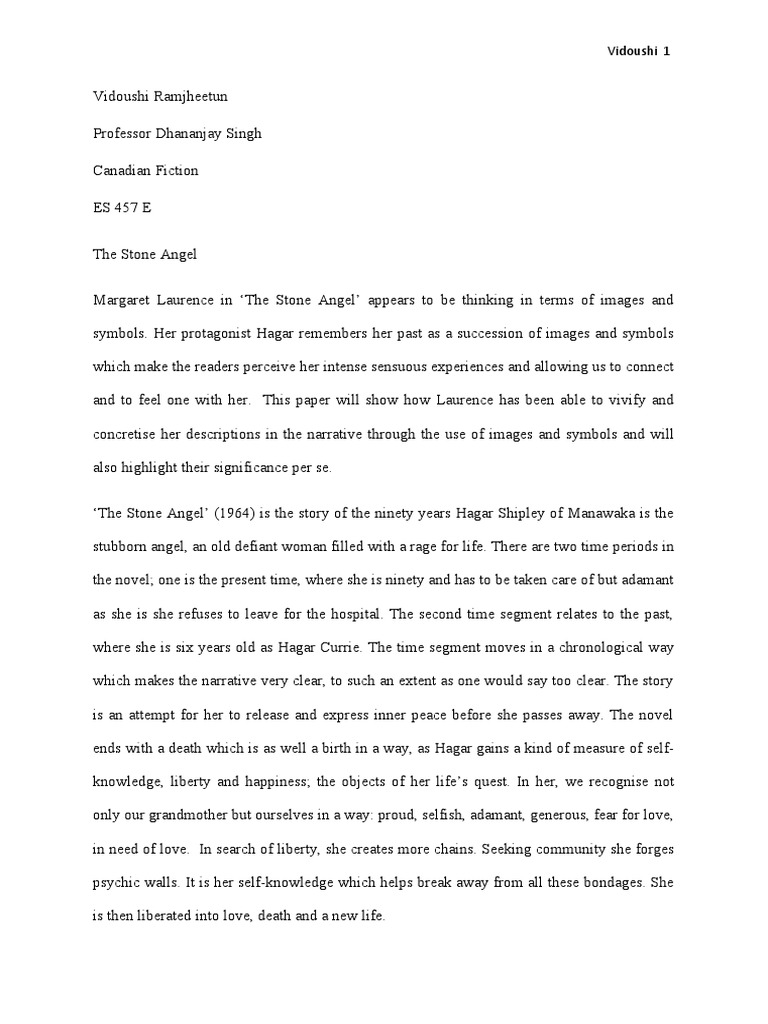 Vidoushi 1

Vidoushi Ramjheetun

Professor Dhananjay Singh

Canadian Fiction

ES 457 E

The Stone Angel

Margaret Laurence in ‘The Stone Angel’ appears to be thinking in terms of images and symbols. Her protagonist Hagar remembers her past as a succession of images and symbols which make the readers perceive her intense sensuous experiences and allowing us to connect and to feel one with her. This paper will show how Laurence has been able to vivify and concretise her descriptions in the narrative through the use of images and symbols and will also highlight their significance per se.

‘The Stone Angel’ (1964) is the story of the ninety years Hagar Shipley of Manawaka is the stubborn angel, an old defiant woman filled with a rage for life. There are two time periods in the novel; one is the present time, where she is ninety and has to be taken care of but adamant as she is she refuses to leave for the hospital. The second time segment relates to the past, where she is six years old as Hagar Currie. The time segment moves in a chronological way which makes the narrative very clear, to such an extent as one would say too clear. The story is an attempt for her to release and express inner peace before she passes away. The novel ends with a death which is as well a birth in a way, as Hagar gains a kind of measure of self-knowledge, liberty and happiness; the objects of her life’s quest. In her, we recognise not only our grandmother but ourselves in a way: proud, selfish, adamant, generous, fear for love, in need of love. In search of liberty, she creates more chains. Seeking community she forges psychic walls. It is her self-knowledge which helps break away from all these bondages. She is then liberated into love, death and a new life.